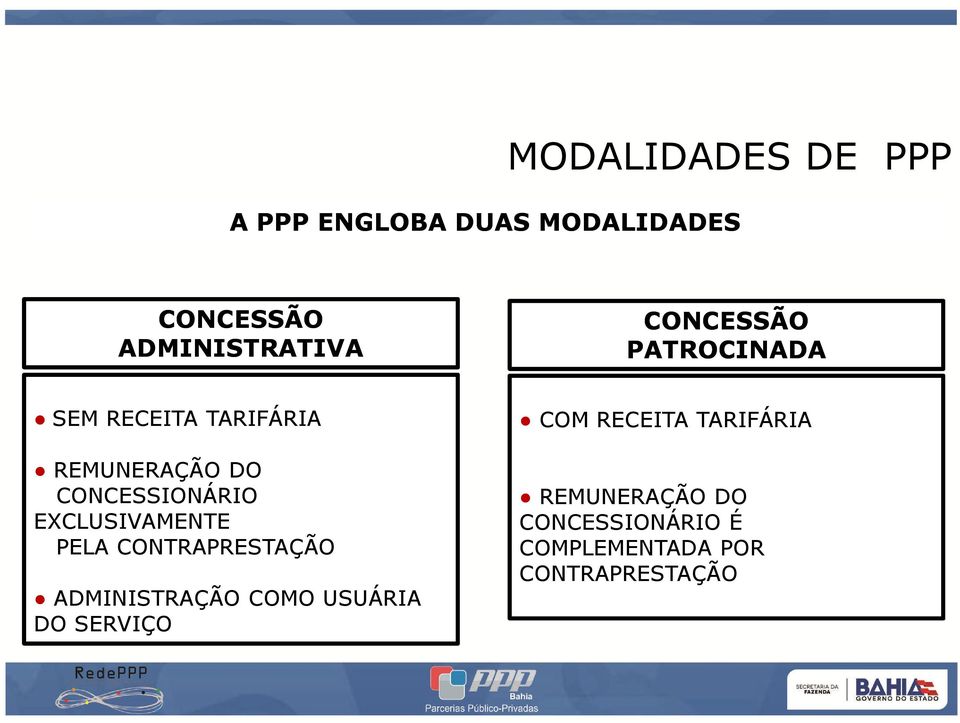 MODALIDADES DE PPP

A PPP ENGLOBA DUAS MODALIDADES

CONCESSÃO ADMINISTRATIVA

● SEM RECEITA TARIFÁRIA

● REMUNERAÇÃO DO CONCESSIONÁRIO EXCLUSIVAMENTE PELA CONTRAPRESTAÇÃO

● ADMINISTRAÇÃO COMO USUÁRIA DO SERVIÇO

CONCESSÃO PATROCINADA

● COM RECEITA TARIFÁRIA

● REMUNERAÇÃO DO CONCESSIONÁRIO É COMPLEMENTADA POR CONTRAPRESTAÇÃO

RedePPP

PPP Bahia Parcerias Público-Privadas

SECRETARIA DA FAZENDA BAHIA GOVERNO DO ESTADO